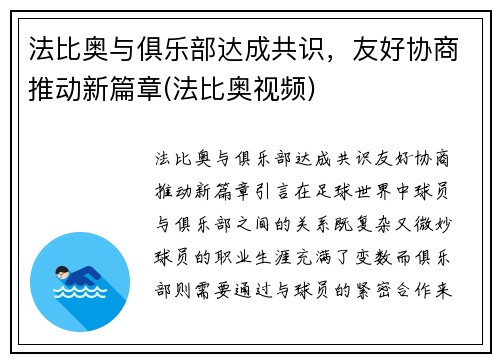 法比奥与俱乐部达成共识，友好协商推动新篇章(法比奥视频)

法比奥与俱乐部达成共识友好协商推动新篇章引言在足球世界中球员与俱乐部之间的关系既复杂又微妙球员的职业生涯充满了变数而俱乐部则需要通过与球员的紧密合作来